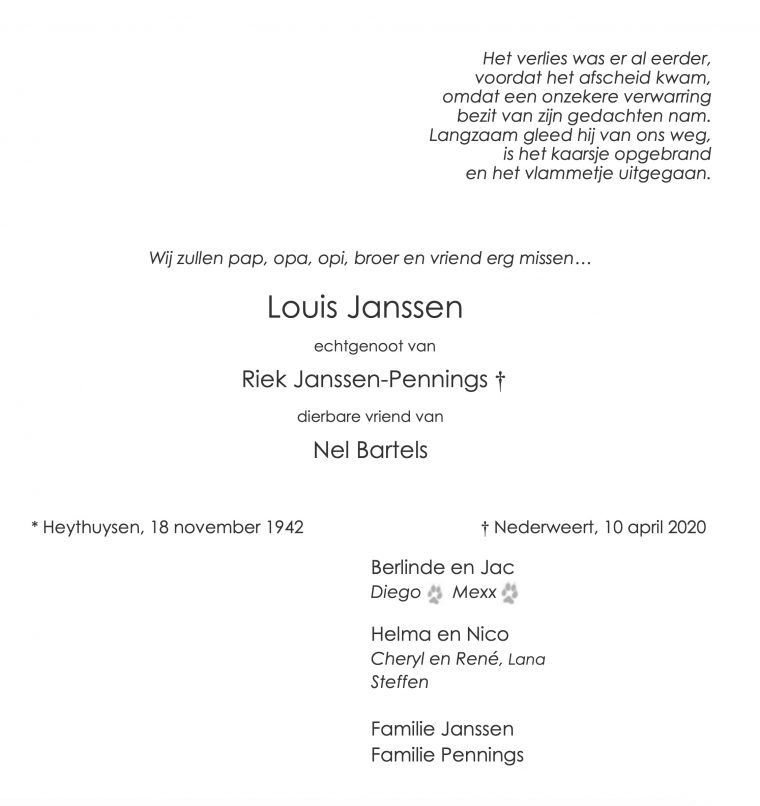 Het verlies was er al eerder,
voordat het afscheid kwam,
omdat een onzekere verwarring
bezit van zijn gedachten nam.
Langzaam gleed hij van ons weg,
is het kaarsje opgebrand
en het vlammetje uitgegaan.

Wij zullen pap, opa, opi, broer en vriend erg missen…

Louis Janssen

echtgenoot van

Riek Janssen-Pennings †

dierbare vriend van

Nel Bartels

* Heythuysen, 18 november 1942

† Nederweert, 10 april 2020

Berlinde en Jac
Diego Mexx

Helma en Nico
Cheryl en René, Lana
Steffen

Familie Janssen
Familie Pennings